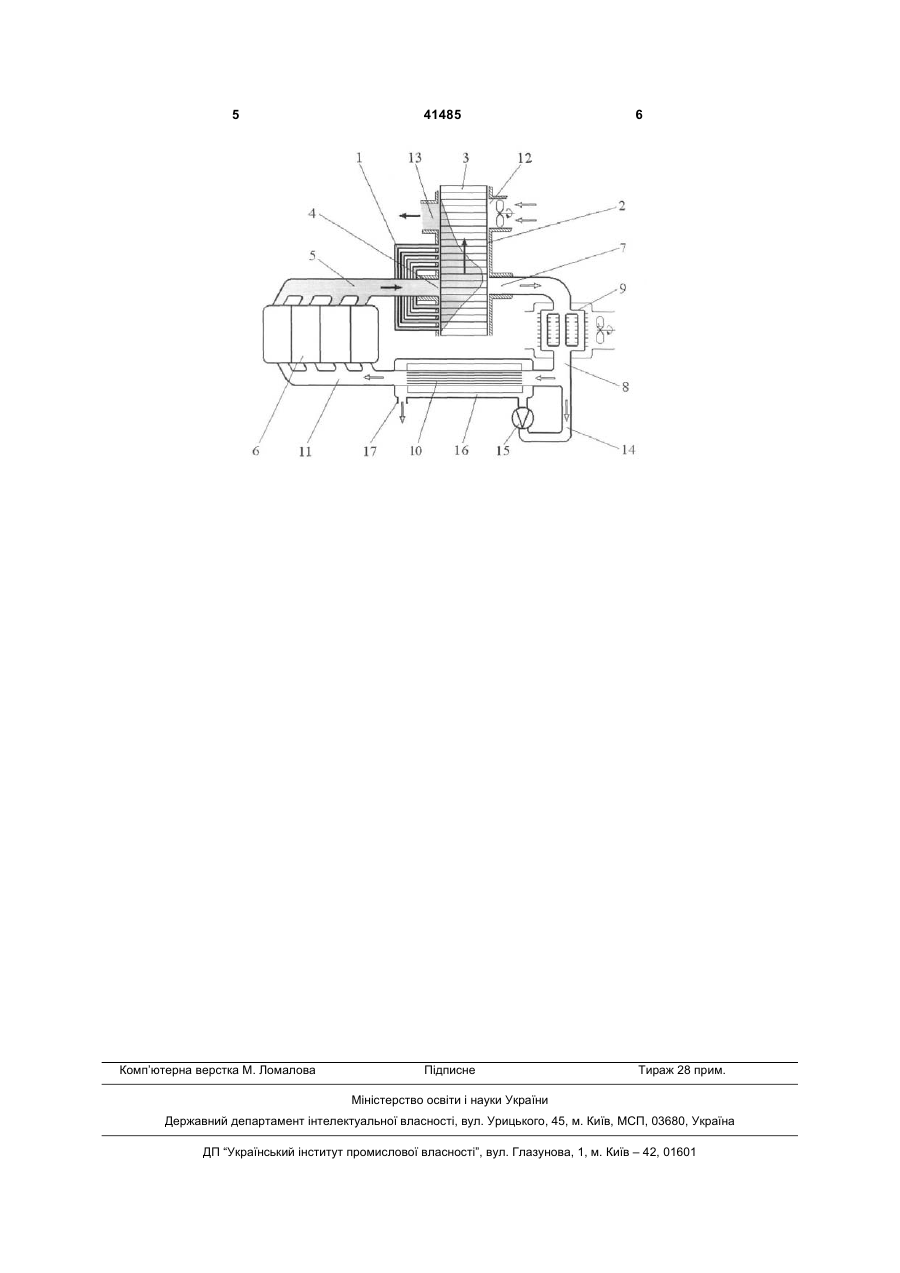 5 41485 6

1 13 3 12 2 4 5 7 9 8 6 11 17 10 16 15 14

Комп'ютерна верстка М. Ломалова Підписне Тираж 28 прим.

Міністерство освіти і науки України

Державний департамент інтелектуальної власності, вул. Урицького, 45, м. Київ, МСП, 03680, Україна

ДП "Український інститут промислової власності", вул. Глазунова, 1, м. Київ – 42, 01601